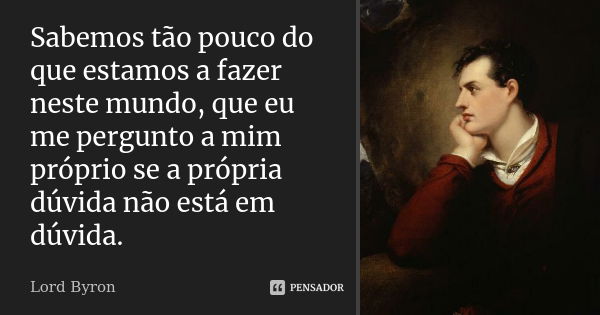 Sabemos tão pouco do que estamos a fazer neste mundo, que eu me pergunto a mim próprio se a própria dúvida não está em dúvida.

Lord Byron

PENSADOR